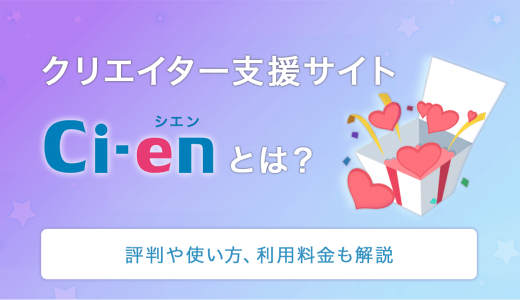 クリエイター支援サイト

シエン
Ci-en とは？

評判や使い方、利用料金も解説